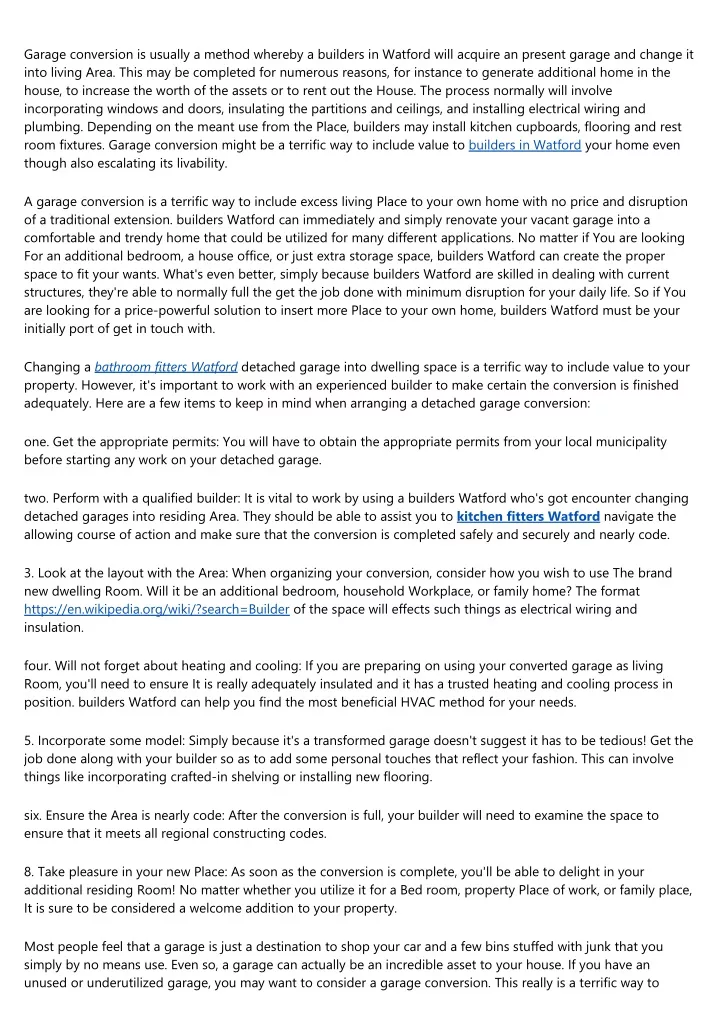 Garage conversion is usually a method whereby a builders in Watford will acquire an present garage and change it into living Area. This may be completed for numerous reasons, for instance to generate additional home in the house, to increase the worth of the assets or to rent out the House. The process normally will involve incorporating windows and doors, insulating the partitions and ceilings, and installing electrical wiring and plumbing. Depending on the meant use from the Place, builders may install kitchen cupboards, flooring and rest room fixtures. Garage conversion might be a terrific way to include value to builders in Watford your home even though also escalating its livability.

A garage conversion is a terrific way to include excess living Place to your own home with no price and disruption of a traditional extension. builders Watford can immediately and simply renovate your vacant garage into a comfortable and trendy home that could be utilized for many different applications. No matter if You are looking For an additional bedroom, a house office, or just extra storage space, builders Watford can create the proper space to fit your wants. What's even better, simply because builders Watford are skilled in dealing with current structures, they're able to normally full the get the job done with minimum disruption for your daily life. So if You are looking for a price-powerful solution to insert more Place to your own home, builders Watford must be your initially port of get in touch with.

Changing a bathroom fitters Watford detached garage into dwelling space is a terrific way to include value to your property. However, it's important to work with an experienced builder to make certain the conversion is finished adequately. Here are a few items to keep in mind when arranging a detached garage conversion:

one. Get the appropriate permits: You will have to obtain the appropriate permits from your local municipality before starting any work on your detached garage.

two. Perform with a qualified builder: It is vital to work by using a builders Watford who's got encounter changing detached garages into residing Area. They should be able to assist you to kitchen fitters Watford navigate the allowing course of action and make sure that the conversion is completed safely and securely and nearly code.

3. Look at the layout with the Area: When organizing your conversion, consider how you wish to use The brand new dwelling Room. Will it be an additional bedroom, household Workplace, or family home? The format https://en.wikipedia.org/wiki/?search=Builder of the space will effects such things as electrical wiring and insulation.

four. Will not forget about heating and cooling: If you are preparing on using your converted garage as living Room, you'll need to ensure It is really adequately insulated and it has a trusted heating and cooling process in position. builders Watford can help you find the most beneficial HVAC method for your needs.

5. Incorporate some model: Simply because it's a transformed garage doesn't suggest it has to be tedious! Get the job done along with your builder so as to add some personal touches that reflect your fashion. This can involve things like incorporating crafted-in shelving or installing new flooring.

six. Ensure the Area is nearly code: After the conversion is full, your builder will need to examine the space to ensure that it meets all regional constructing codes.

8. Take pleasure in your new Place: As soon as the conversion is complete, you'll be able to delight in your additional residing Room! No matter whether you utilize it for a Bed room, property Place of work, or family place, It is sure to be considered a welcome addition to your property.

Most people feel that a garage is just a destination to shop your car and a few bins stuffed with junk that you simply by no means use. Even so, a garage can actually be an incredible asset to your house. If you have an unused or underutilized garage, you may want to consider a garage conversion. This really is a terrific way to